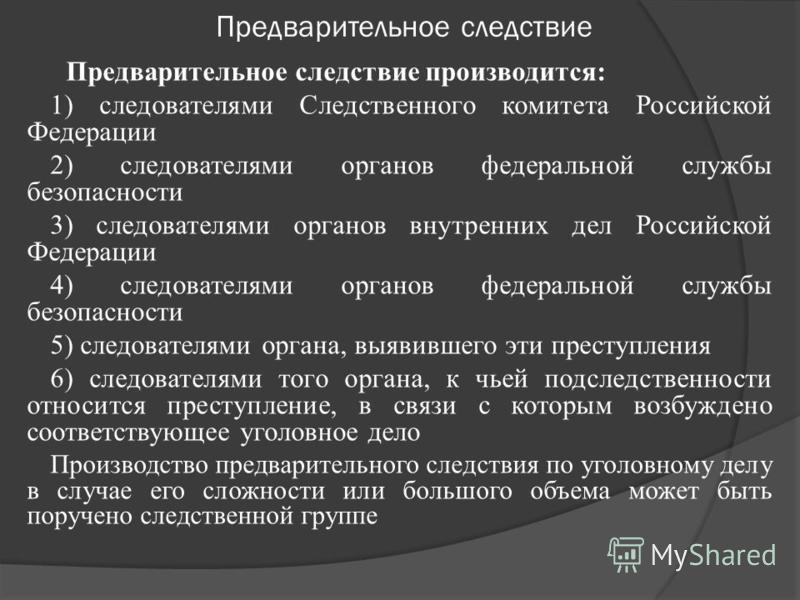 Предварительное следствие

Предварительное следствие производится:

1) следователями Следственного комитета Российской Федерации

2) следователями органов федеральной службы безопасности

3) следователями органов внутренних дел Российской Федерации

4) следователями органов федеральной службы безопасности

5) следователями органа, выявившего эти преступления

6) следователями того органа, к чьей подследственности относится преступление, в связи с которым возбуждено соответствующее уголовное дело

Производство предварительного следствия по уголовному делу в случае его сложности или большого объема может быть поручено следственной группе

MyShared